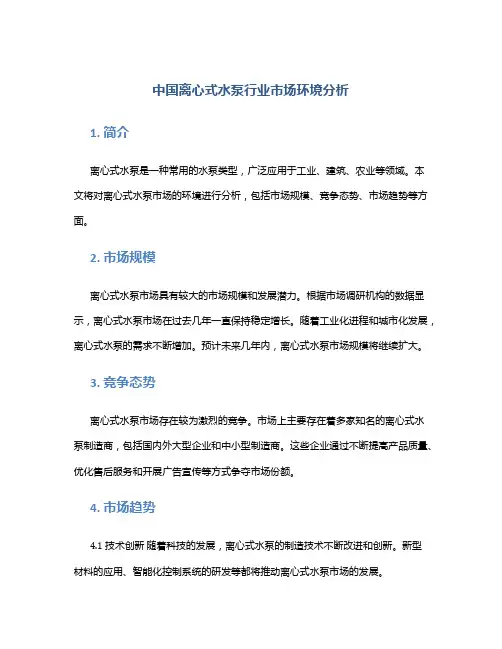 中国离心式水泵行业市场环境分析

1. 简介

离心式水泵是一种常用的水泵类型，广泛应用于工业、建筑、农业等领域。本文将对离心式水泵市场的环境进行分析，包括市场规模、竞争态势、市场趋势等方面。

2. 市场规模

离心式水泵市场具有较大的市场规模和发展潜力。根据市场调研机构的数据显示，离心式水泵市场在过去几年一直保持稳定增长。随着工业化进程和城市化发展，离心式水泵的需求不断增加。预计未来几年内，离心式水泵市场规模将继续扩大。

3. 竞争态势

离心式水泵市场存在较为激烈的竞争。市场上主要存在着多家知名的离心式水泵制造商，包括国内外大型企业和中小型制造商。这些企业通过不断提高产品质量、优化售后服务和开展广告宣传等方式争夺市场份额。

4. 市场趋势

4.1 技术创新 随着科技的发展，离心式水泵的制造技术不断改进和创新。新型材料的应用、智能化控制系统的研发等都将推动离心式水泵市场的发展。